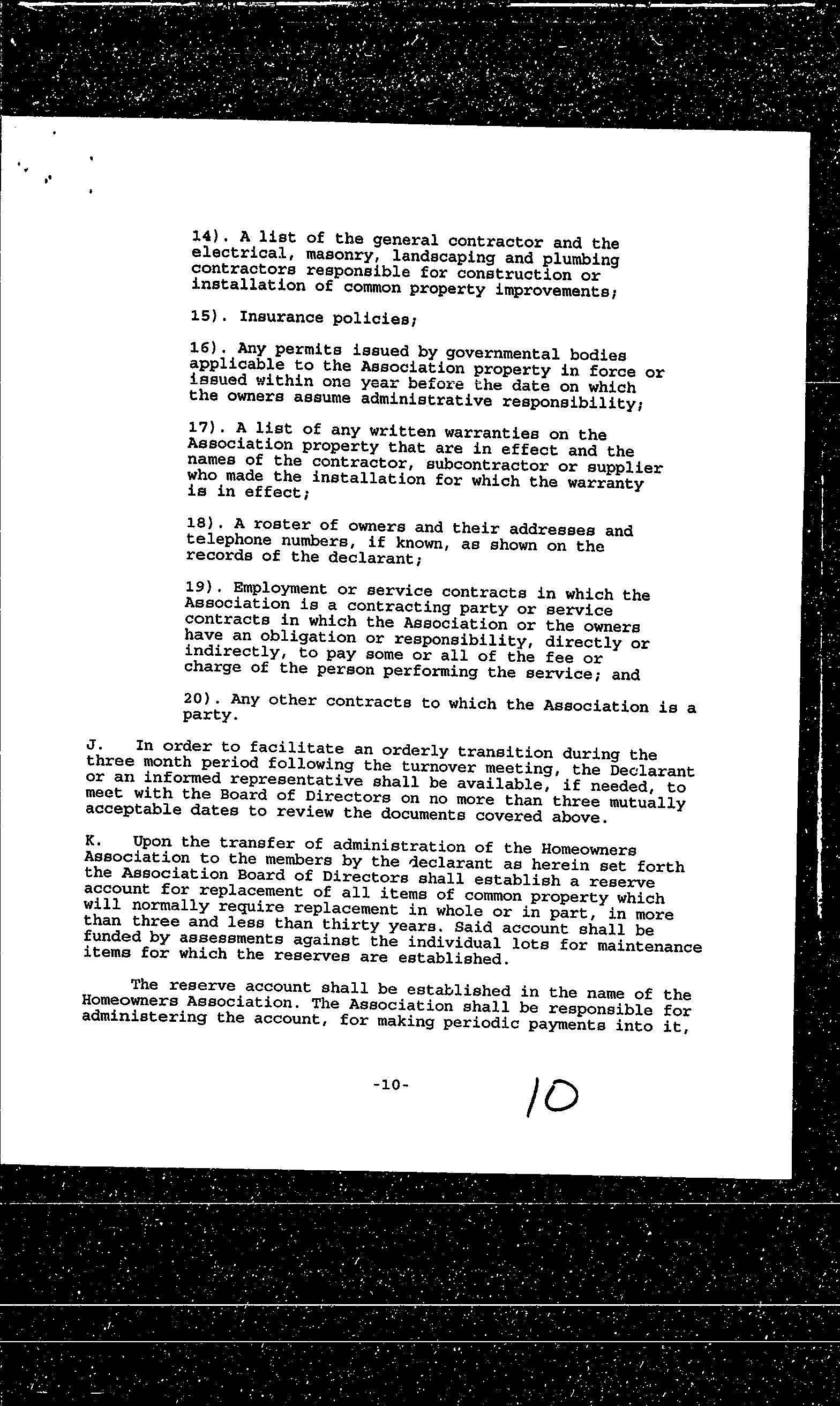 14). A list of the general contractor and the electrical, masonry, landscaping and plumbing contractors responsible for construction or installation of common property improvements;

15). Insurance policies;

16). Any permits issued by governmental bodies applicable to the Association property in force or issued within one year before the date on which the owners assume administrative responsibility;

17). A list of any written warranties on the Association property that are in effect and the names of the contractor, subcontractor or supplier who made the installation for which the warranty is in effect;

18). A roster of owners and their addresses and telephone numbers, if known, as shown on the records of the declarant;

19). Employment or service contracts in which the Association is a contracting party or service contracts in which the Association or the owners have an obligation or responsibility, directly or indirectly, to pay some or all of the fee or charge of the person performing the service; and

20). Any other contracts to which the Association is a party.

J. In order to facilitate an orderly transition during the three month period following the turnover meeting, the Declarant or an informed representative shall be available, if needed, to meet with the Board of Directors on no more than three mutually acceptable dates to review the documents covered above.

K. Upon the transfer of administration of the Homeowners Association to the members by the declarant as herein set forth the Association Board of Directors shall establish a reserve account for replacement of all items of common property which will normally require replacement in whole or in part, in more than three and less than thirty years. Said account shall be funded by assessments against the individual lots for maintenance items for which the reserves are established.

The reserve account shall be established in the name of the Homeowners Association. The Association shall be responsible for administering the account, for making periodic payments into it,

-10-

10